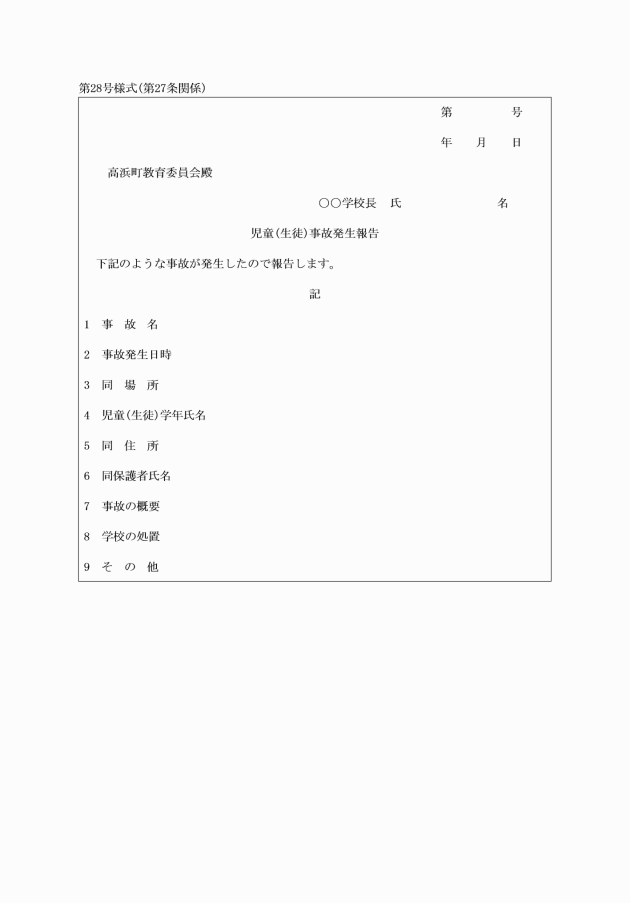 第28号様式(第27条関係)

第　　　号

年　月　日

高浜町教育委員会殿

○○学校長　氏　　　　名

児童(生徒)事故発生報告

下記のような事故が発生したので報告します。

記

1　事　故　名

2　事故発生日時

3　同　場　所

4　児童(生徒)学年氏名

5　同　住　所

6　同保護者氏名

7　事故の概要

8　学校の処置

9　そ　の　他